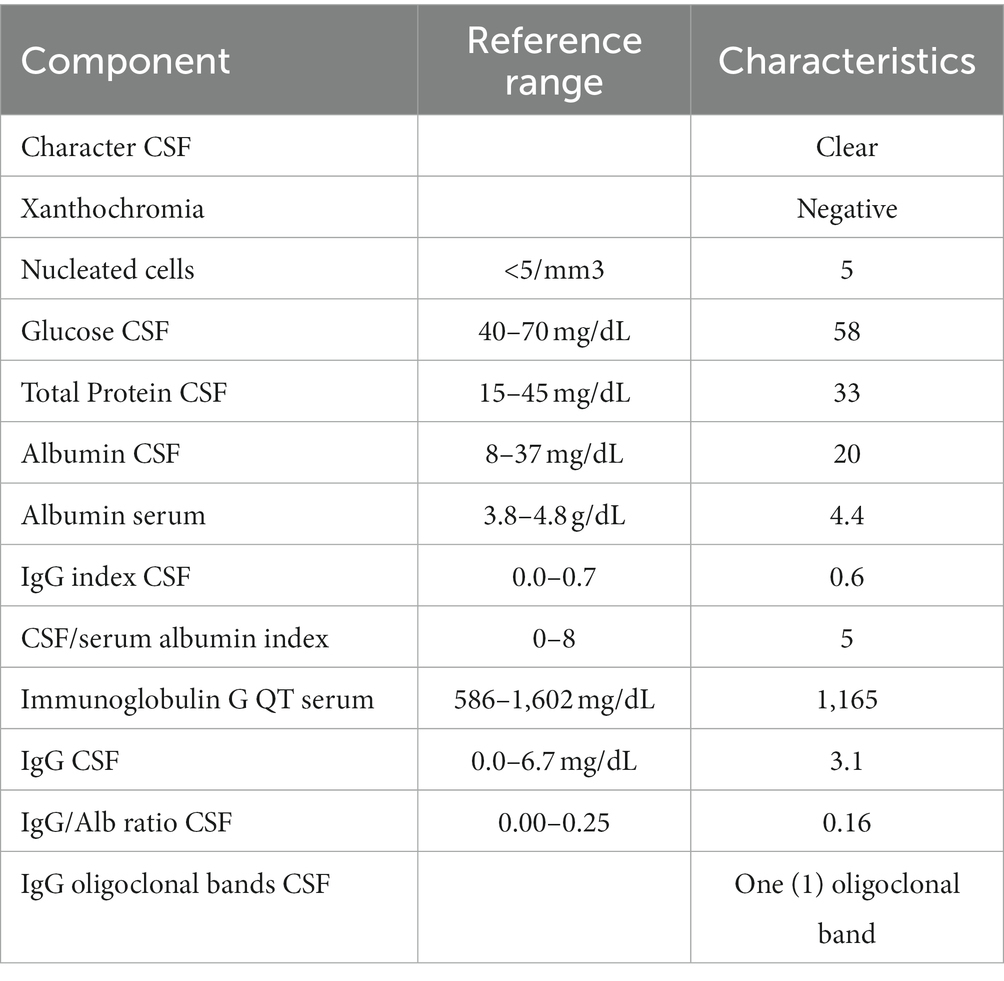 | Component | Reference range | Characteristics |
|---|---|---|
| Character CSF | | Clear |
| Xanthochromia | | Negative |
| Nucleated cells | <5/mm3 | 5 |
| Glucose CSF | 40–70 mg/dL | 58 |
| Total Protein CSF | 15–45 mg/dL | 33 |
| Albumin CSF | 8–37 mg/dL | 20 |
| Albumin serum | 3.8–4.8 g/dL | 4.4 |
| IgG index CSF | 0.0–0.7 | 0.6 |
| CSF/serum albumin index | 0–8 | 5 |
| Immunoglobulin G QT serum | 586–1,602 mg/dL | 1,165 |
| IgG CSF | 0.0–6.7 mg/dL | 3.1 |
| IgG/Alb ratio CSF | 0.00–0.25 | 0.16 |
| IgG oligoclonal bands CSF | | One (1) oligoclonal band |